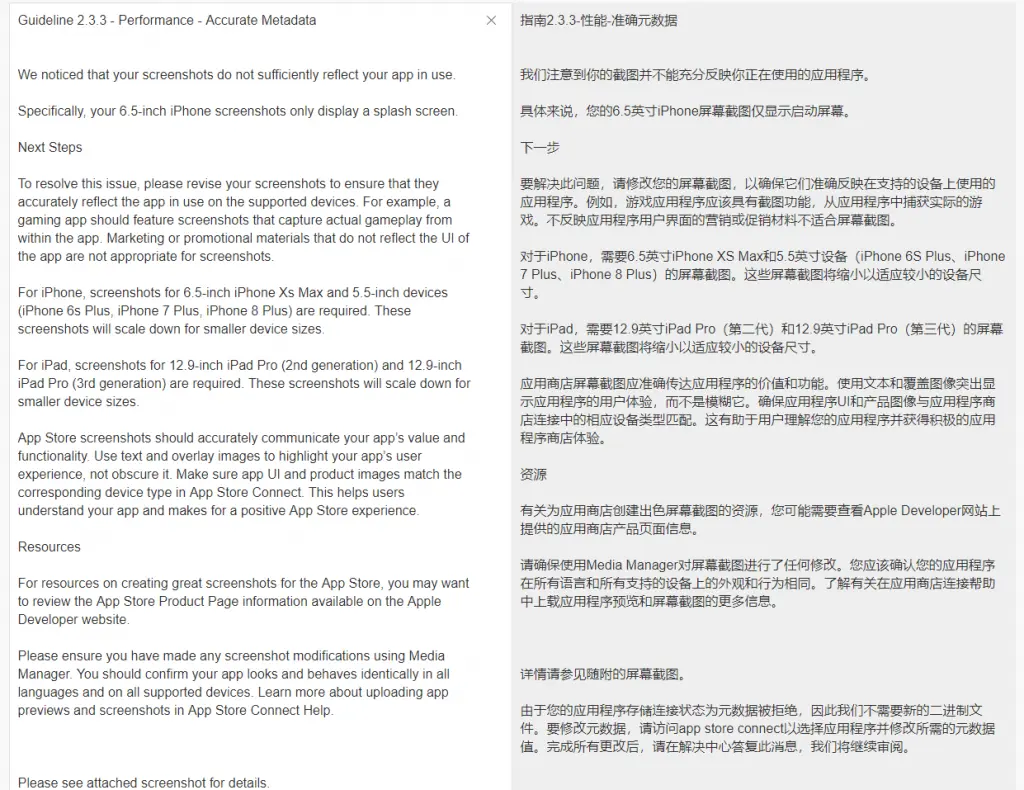 Guideline 2.3.3 - Performance - Accurate Metadata

×

We noticed that your screenshots do not sufficiently reflect your app in use.

Specifically, your 6.5-inch iPhone screenshots only display a splash screen.

Next Steps

To resolve this issue, please revise your screenshots to ensure that they accurately reflect the app in use on the supported devices. For example, a gaming app should feature screenshots that capture actual gameplay from within the app. Marketing or promotional materials that do not reflect the UI of the app are not appropriate for screenshots.

For iPhone, screenshots for 6.5-inch iPhone Xs Max and 5.5-inch devices (iPhone 6s Plus, iPhone 7 Plus, iPhone 8 Plus) are required. These screenshots will scale down for smaller device sizes.

For iPad, screenshots for 12.9-inch iPad Pro (2nd generation) and 12.9-inch iPad Pro (3rd generation) are required. These screenshots will scale down for smaller device sizes.

App Store screenshots should accurately communicate your app's value and functionality. Use text and overlay images to highlight your app's user experience, not obscure it. Make sure app UI and product images match the corresponding device type in App Store Connect. This helps users understand your app and makes for a positive App Store experience.

Resources

For resources on creating great screenshots for the App Store, you may want to review the App Store Product Page information available on the Apple Developer website.

Please ensure you have made any screenshot modifications using Media Manager. You should confirm your app looks and behaves identically in all languages and on all supported devices. Learn more about uploading app previews and screenshots in App Store Connect Help.

Please see attached screenshot for details.

指南2.3.3-性能-准确元数据

我们注意到你的截图并不能充分反映你正在使用的应用程序。

具体来说，您的6.5英寸iPhone屏幕截图仅显示启动屏幕。

下一步

要解决此问题，请修改您的屏幕截图，以确保它们准确反映在支持的设备上使用的应用程序。例如，游戏应用程序应该具有截图功能，从应用程序中捕获实际的游戏。不反映应用程序用户界面的营销或促销材料不适合屏幕截图。

对于iPhone，需要6.5英寸iPhone XS Max和5.5英寸设备（iPhone 6S Plus、iPhone 7 Plus、iPhone 8 Plus）的屏幕截图。这些屏幕截图将缩小以适应较小的设备尺寸。

对于iPad，需要12.9英寸iPad Pro（第二代）和12.9英寸iPad Pro（第三代）的屏幕截图。这些屏幕截图将缩小以适应较小的设备尺寸。

应用商店屏幕截图应准确传达应用程序的价值和功能。使用文本和覆盖图像突出显示应用程序的用户体验，而不是模糊它。确保应用程序UI和产品图像与应用程序商店连接中的相应设备类型匹配。这有助于用户理解您的应用程序并获得积极的应用程序商店体验。

资源

有关为应用商店创建出色屏幕截图的资源，您可能需要查看Apple Developer网站上提供的应用商店产品页面信息。

请确保使用Media Manager对屏幕截图进行了任何修改。您应该确认您的应用程序在所有语言和所有支持的设备上的外观和行为相同。了解有关在应用商店连接帮助中上载应用程序预览和屏幕截图的更多信息。

详情请参见随附的屏幕截图。

由于您的应用程序存储连接状态为元数据被拒绝，因此我们不需要新的二进制文件。要修改元数据，请访问app store connect以选择应用程序并修改所需的元数据值。完成所有更改后，请在解决中心答复此消息，我们将继续审阅。